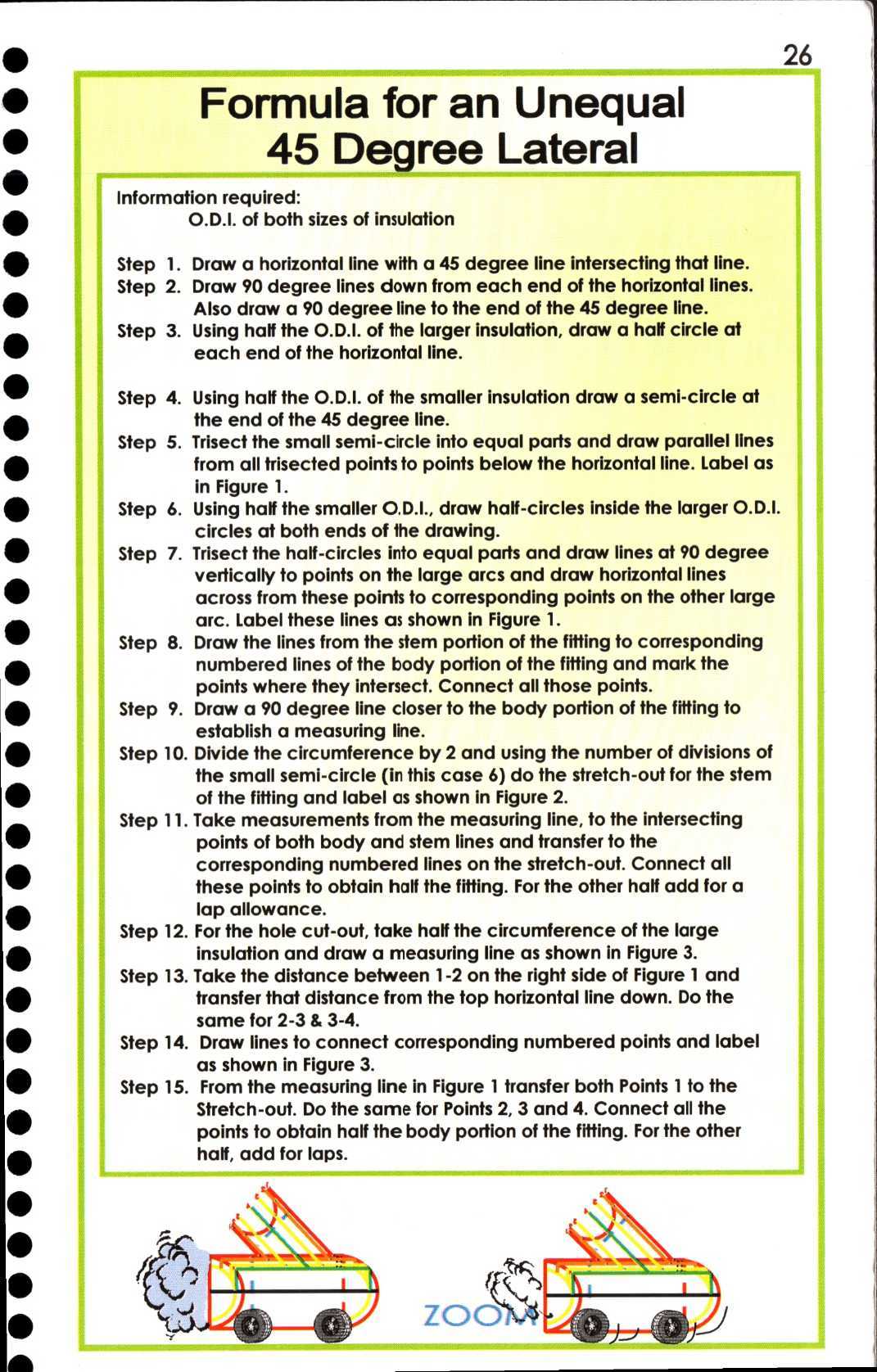 26

Formula for an Unequal 45 Degree Lateral

Information required:
O.D.I. of both sizes of insulation

Step 1. Draw a horizontal line with a 45 degree line intersecting that line.
Step 2. Draw 90 degree lines down from each end of the horizontal lines. Also draw a 90 degree line to the end of the 45 degree line.
Step 3. Using half the O.D.I. of the larger insulation, draw a half circle at each end of the horizontal line.

Step 4. Using half the O.D.I. of the smaller insulation draw a semi-circle at the end of the 45 degree line.
Step 5. Trisect the small semi-circle into equal parts and draw parallel lines from all trisected points to points below the horizontal line. Label as in Figure 1.
Step 6. Using half the smaller O.D.I., draw half-circles inside the larger O.D.I. circles at both ends of the drawing.
Step 7. Trisect the half-circles into equal parts and draw lines at 90 degree vertically to points on the large arcs and draw horizontal lines across from these points to corresponding points on the other large arc. Label these lines as shown in Figure 1.
Step 8. Draw the lines from the stem portion of the fitting to corresponding numbered lines of the body portion of the fitting and mark the points where they intersect. Connect all those points.
Step 9. Draw a 90 degree line closer to the body portion of the fitting to establish a measuring line.
Step 10. Divide the circumference by 2 and using the number of divisions of the small semi-circle (in this case 6) do the stretch-out for the stem of the fitting and label as shown in Figure 2.
Step 11. Take measurements from the measuring line, to the intersecting points of both body and stem lines and transfer to the corresponding numbered lines on the stretch-out. Connect all these points to obtain half the fitting. For the other half add for a lap allowance.
Step 12. For the hole cut-out, take half the circumference of the large insulation and draw a measuring line as shown in Figure 3.
Step 13. Take the distance between 1-2 on the right side of Figure 1 and transfer that distance from the top horizontal line down. Do the same for 2-3 & 3-4.
Step 14. Draw lines to connect corresponding numbered points and label as shown in Figure 3.
Step 15. From the measuring line in Figure 1 transfer both Points 1 to the Stretch-out. Do the same for Points 2, 3 and 4. Connect all the points to obtain half the body portion of the fitting. For the other half, add for laps.

ZOOM